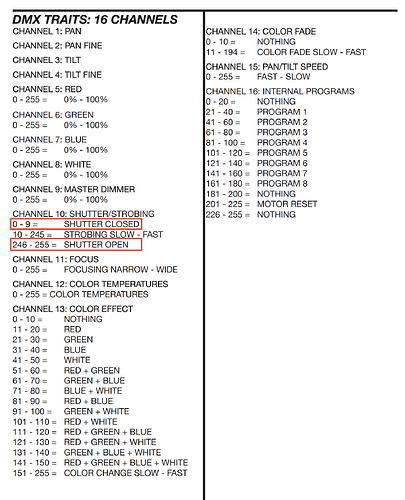 DMX TRAITS: 16 CHANNELS
CHANNEL 1: PAN

CHANNEL 2: PAN FINE

CHANNEL 3: TILT

CHANNEL 4: TILT FINE

CHANNEL 5: RED
0 - 255 = 0% - 100%

CHANNEL 6: GREEN
0 - 255 = 0% - 100%

CHANNEL 7: BLUE
0 - 255 = 0% - 100%

CHANNEL 8: WHITE
0 - 255 = 0% - 100%

CHANNEL 9: MASTER DIMMER
0 - 255 = 0% - 100%

CHANNEL 10: SHUTTER/STROBING
0 - 9 = SHUTTER CLOSED
10 - 245 = STROBING SLOW - FAST
246 - 255 = SHUTTER OPEN

CHANNEL 11: FOCUS
0 - 255 = FOCUSING NARROW - WIDE

CHANNEL 12: COLOR TEMPERATURES
0 - 255 = COLOR TEMPERATURES

CHANNEL 13: COLOR EFFECT
0 - 10 = NOTHING
11 - 20 = RED
21 - 30 = GREEN
31 - 40 = BLUE
41 - 50 = WHITE
51 - 60 = RED + GREEN
61 - 70 = GREEN + BLUE
71 - 80 = BLUE + WHITE
81 - 90 = RED + BLUE
91 - 100 = GREEN + WHITE
101 - 110 = RED + WHITE
111 - 120 = RED + GREEN + BLUE
121 - 130 = RED + GREEN + WHITE
131 - 140 = GREEN + BLUE + WHITE
141 - 150 = RED + GREEN + BLUE + WHITE
151 - 255 = COLOR CHANGE SLOW - FAST

CHANNEL 14: COLOR FADE
0 - 10 = NOTHING
11 - 194 = COLOR FADE SLOW - FAST

CHANNEL 15: PAN/TILT SPEED
0 - 255 = FAST - SLOW

CHANNEL 16: INTERNAL PROGRAMS
0 - 20 = NOTHING
21 - 40 = PROGRAM 1
41 - 60 = PROGRAM 2
61 - 80 = PROGRAM 3
81 - 100 = PROGRAM 4
101 - 120 = PROGRAM 5
121 - 140 = PROGRAM 6
141 - 160 = PROGRAM 7
161 - 180 = PROGRAM 8
181 - 200 = NOTHING
201 - 225 = MOTOR RESET
226 - 255 = NOTHING